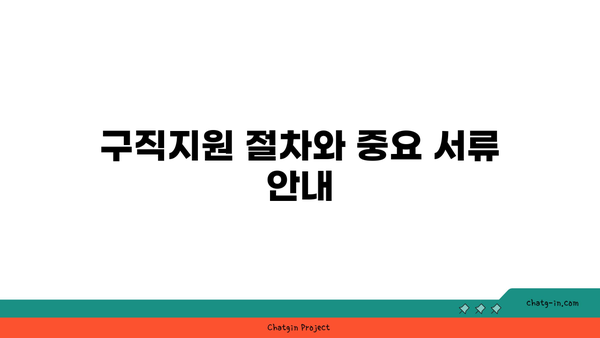 구직지원 절차와 중요 서류 안내

chatg-in.com

Chatgin Project